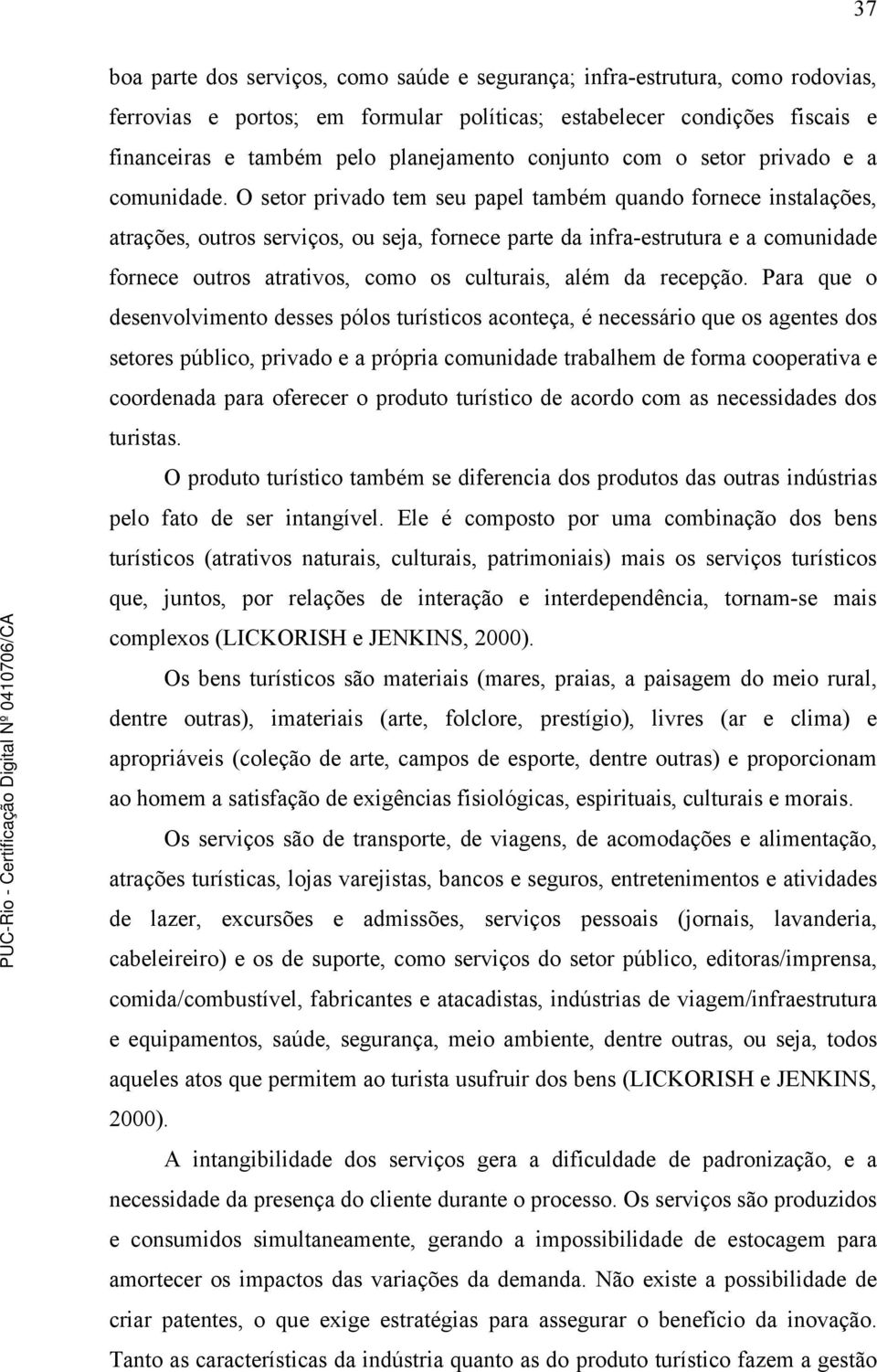 37

boa parte dos serviços, como saúde e segurança; infra-estrutura, como rodovias, ferrovias e portos; em formular políticas; estabelecer condições fiscais e financeiras e também pelo planejamento conjunto com o setor privado e a comunidade. O setor privado tem seu papel também quando fornece instalações, atrações, outros serviços, ou seja, fornece parte da infra-estrutura e a comunidade fornece outros atrativos, como os culturais, além da recepção. Para que o desenvolvimento desses pólos turísticos aconteça, é necessário que os agentes dos setores público, privado e a própria comunidade trabalhem de forma cooperativa e coordenada para oferecer o produto turístico de acordo com as necessidades dos turistas.

O produto turístico também se diferencia dos produtos das outras indústrias pelo fato de ser intangível. Ele é composto por uma combinação dos bens turísticos (atrativos naturais, culturais, patrimoniais) mais os serviços turísticos que, juntos, por relações de interação e interdependência, tornam-se mais complexos (LICKORISH e JENKINS, 2000).

Os bens turísticos são materiais (mares, praias, a paisagem do meio rural, dentre outras), imateriais (arte, folclore, prestígio), livres (ar e clima) e apropriáveis (coleção de arte, campos de esporte, dentre outras) e proporcionam ao homem a satisfação de exigências fisiológicas, espirituais, culturais e morais.

Os serviços são de transporte, de viagens, de acomodações e alimentação, atrações turísticas, lojas varejistas, bancos e seguros, entretenimentos e atividades de lazer, excursões e admissões, serviços pessoais (jornais, lavanderia, cabeleireiro) e os de suporte, como serviços do setor público, editoras/imprensa, comida/combustível, fabricantes e atacadistas, indústrias de viagem/infraestrutura e equipamentos, saúde, segurança, meio ambiente, dentre outras, ou seja, todos aqueles atos que permitem ao turista usufruir dos bens (LICKORISH e JENKINS, 2000).

A intangibilidade dos serviços gera a dificuldade de padronização, e a necessidade da presença do cliente durante o processo. Os serviços são produzidos e consumidos simultaneamente, gerando a impossibilidade de estocagem para amortecer os impactos das variações da demanda. Não existe a possibilidade de criar patentes, o que exige estratégias para assegurar o benefício da inovação. Tanto as características da indústria quanto as do produto turístico fazem a gestão

PUC-Rio - Certificação Digital Nº 0410706/CA